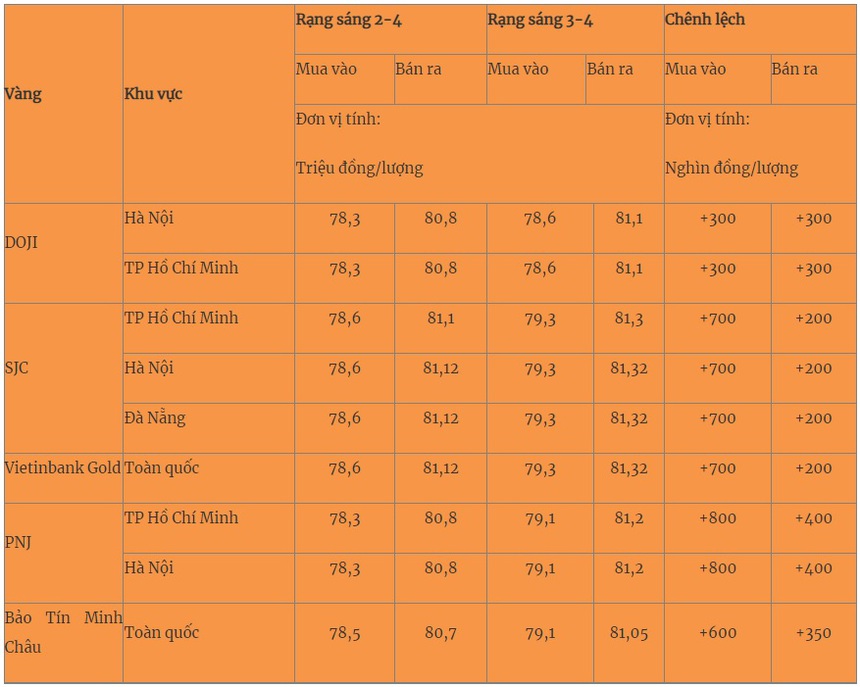 | Vàng | Khu vực | Rạng sáng 2-4 | | Rạng sáng 3-4 | | Chênh lệch | |
|---|---|---|---|---|---|---|---|
| | | Mua vào | Bán ra | Mua vào | Bán ra | Mua vào | Bán ra |
| | | Đơn vị tính: Triệu đồng/lượng | | | | Đơn vị tính: Nghìn đồng/lượng | |
| DOJI | Hà Nội | 78,3 | 80,8 | 78,6 | 81,1 | +300 | +300 |
| | TP Hồ Chí Minh | 78,3 | 80,8 | 78,6 | 81,1 | +300 | +300 |
| SJC | TP Hồ Chí Minh | 78,6 | 81,1 | 79,3 | 81,3 | +700 | +200 |
| | Hà Nội | 78,6 | 81,12 | 79,3 | 81,32 | +700 | +200 |
| | Đà Nẵng | 78,6 | 81,12 | 79,3 | 81,32 | +700 | +200 |
| Vietinbank Gold | Toàn quốc | 78,6 | 81,12 | 79,3 | 81,32 | +700 | +200 |
| PNJ | TP Hồ Chí Minh | 78,3 | 80,8 | 79,1 | 81,2 | +800 | +400 |
| | Hà Nội | 78,3 | 80,8 | 79,1 | 81,2 | +800 | +400 |
| Bảo Tín Minh Châu | Toàn quốc | 78,5 | 80,7 | 79,1 | 81,05 | +600 | +350 |